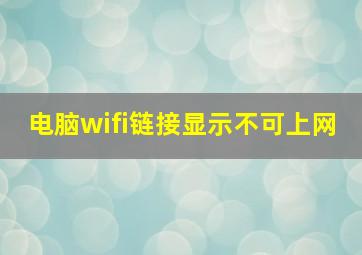 电脑wifi链接显示不可上网